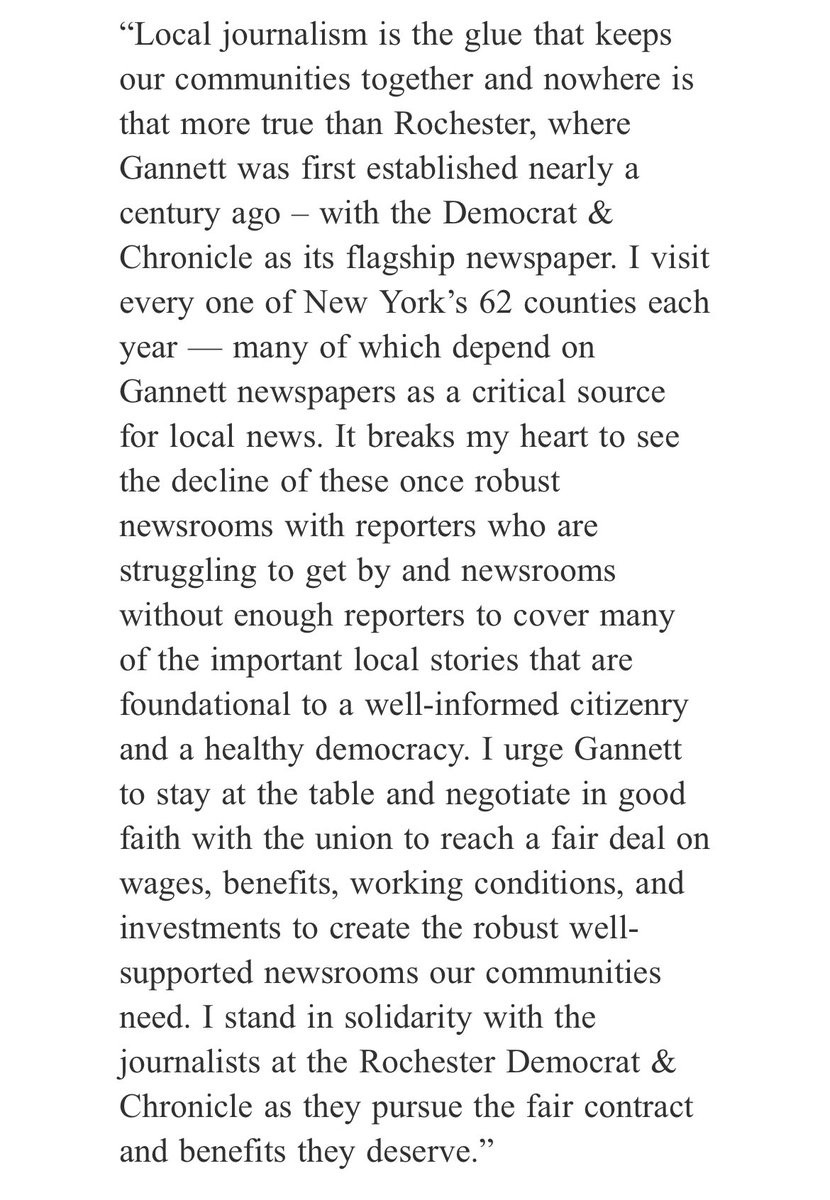 “Local journalism is the glue that keeps our communities together and nowhere is that more true than Rochester, where Gannett was first established nearly a century ago – with the Democrat & Chronicle as its flagship newspaper. I visit every one of New York’s 62 counties each year — many of which depend on Gannett newspapers as a critical source for local news. It breaks my heart to see the decline of these once robust newsrooms with reporters who are struggling to get by and newsrooms without enough reporters to cover many of the important local stories that are foundational to a well-informed citizenry and a healthy democracy. I urge Gannett to stay at the table and negotiate in good faith with the union to reach a fair deal on wages, benefits, working conditions, and investments to create the robust well-supported newsrooms our communities need. I stand in solidarity with the journalists at the Rochester Democrat & Chronicle as they pursue the fair contract and benefits they deserve.”